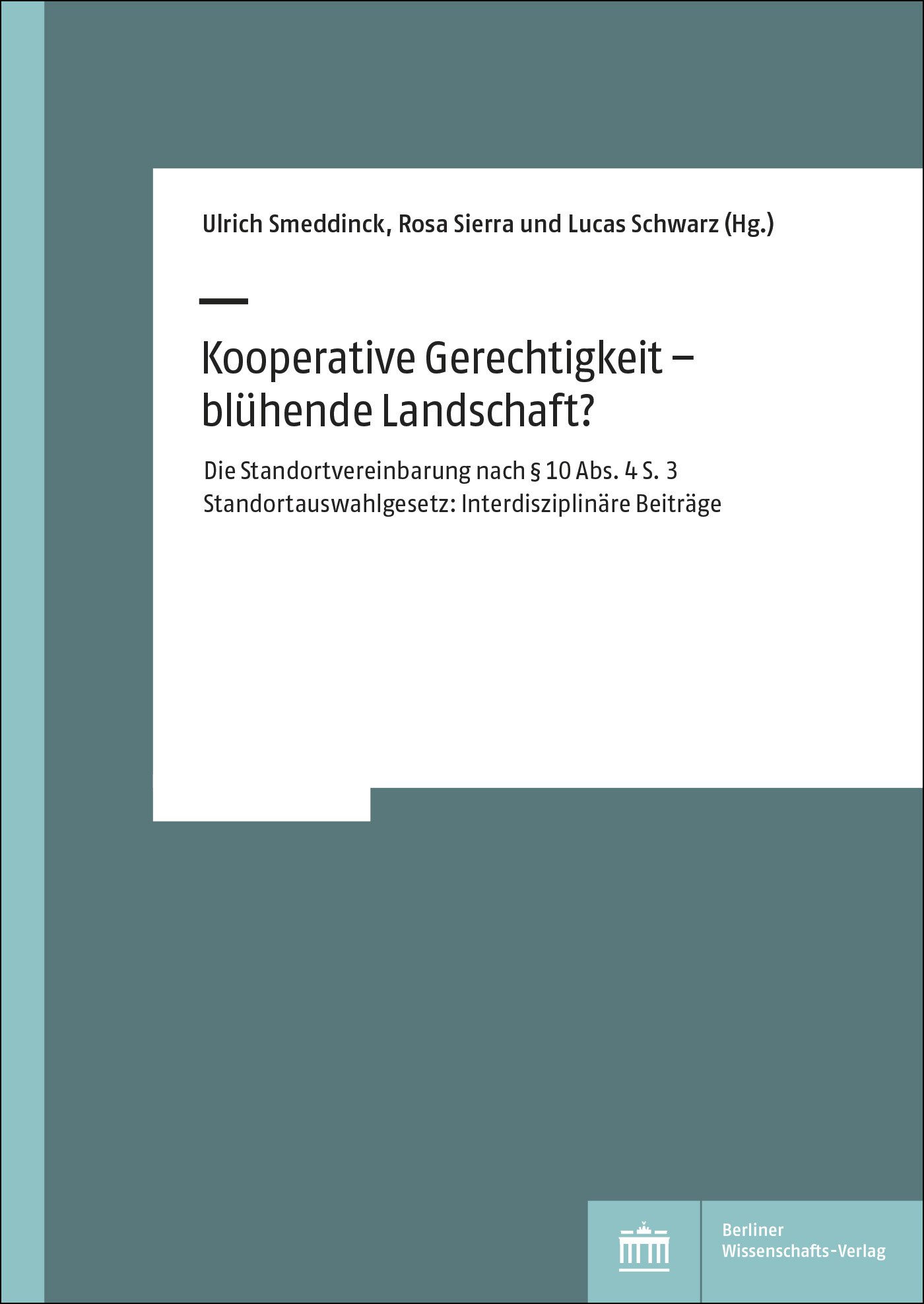 Ulrich Smeddinck, Rosa Sierra und Lucas Schwarz (Hg.)

Kooperative Gerechtigkeit – blühende Landschaft?

Die Standortvereinbarung nach § 10 Abs. 4 S. 3 Standortauswahlgesetz: Interdisziplinäre Beiträge

Berliner Wissenschafts-Verlag